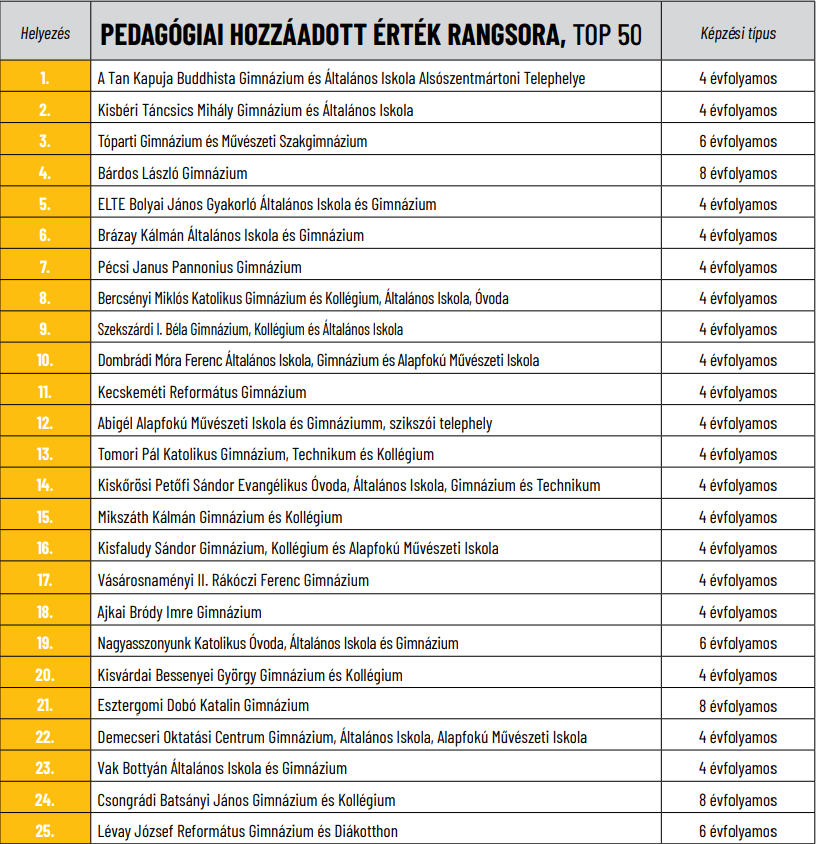 | Helyezés | PEDAGÓGIAI HOZZÁADOTT ÉRTÉK RANGSORA, TOP 50 | Képzési típus |
|---|---|---|
| 1. | A Tan Kapuja Buddhista Gimnázium és Általános Iskola Alsószentmártoni Telephelye | 4 évfolyamos |
| 2. | Kisbéri Táncsics Mihály Gimnázium és Általános Iskola | 4 évfolyamos |
| 3. | Tóparti Gimnázium és Művészeti Szakgimnázium | 6 évfolyamos |
| 4. | Bárdos László Gimnázium | 8 évfolyamos |
| 5. | ELTE Bolyai János Gyakorló Általános Iskola és Gimnázium | 4 évfolyamos |
| 6. | Brázay Kálmán Általános Iskola és Gimnázium | 4 évfolyamos |
| 7. | Pécsi Janus Pannonius Gimnázium | 4 évfolyamos |
| 8. | Bercsényi Miklós Katolikus Gimnázium és Kollégium, Általános Iskola, Óvoda | 4 évfolyamos |
| 9. | Szekszárdi I. Béla Gimnázium, Kollégium és Általános Iskola | 4 évfolyamos |
| 10. | Dombrádi Móra Ferenc Általános Iskola, Gimnázium és Alapfokú Művészeti Iskola | 4 évfolyamos |
| 11. | Kecskeméti Református Gimnázium | 4 évfolyamos |
| 12. | Abigél Alapfokú Művészeti Iskola és Gimnáziumm, szikszói telephely | 4 évfolyamos |
| 13. | Tomori Pál Katolikus Gimnázium, Technikum és Kollégium | 4 évfolyamos |
| 14. | Kiskőrösi Petőfi Sándor Evangélikus Óvoda, Általános Iskola, Gimnázium és Technikum | 4 évfolyamos |
| 15. | Mikszáth Kálmán Gimnázium és Kollégium | 4 évfolyamos |
| 16. | Kisfaludy Sándor Gimnázium, Kollégium és Alapfokú Művészeti Iskola | 4 évfolyamos |
| 17. | Vásárosnaményi II. Rákóczi Ferenc Gimnázium | 4 évfolyamos |
| 18. | Ajkai Bródy Imre Gimnázium | 4 évfolyamos |
| 19. | Nagyasszonyunk Katolikus Óvoda, Általános Iskola és Gimnázium | 6 évfolyamos |
| 20. | Kisvárdai Bessenyei György Gimnázium és Kollégium | 4 évfolyamos |
| 21. | Esztergomi Dobó Katalin Gimnázium | 8 évfolyamos |
| 22. | Demecseri Oktatási Centrum Gimnázium, Általános Iskola, Alapfokú Művészeti Iskola | 4 évfolyamos |
| 23. | Vak Bottyán Általános Iskola és Gimnázium | 4 évfolyamos |
| 24. | Csongrádi Batsányi János Gimnázium és Kollégium | 8 évfolyamos |
| 25. | Lévay József Református Gimnázium és Diákotthon | 6 évfolyamos |